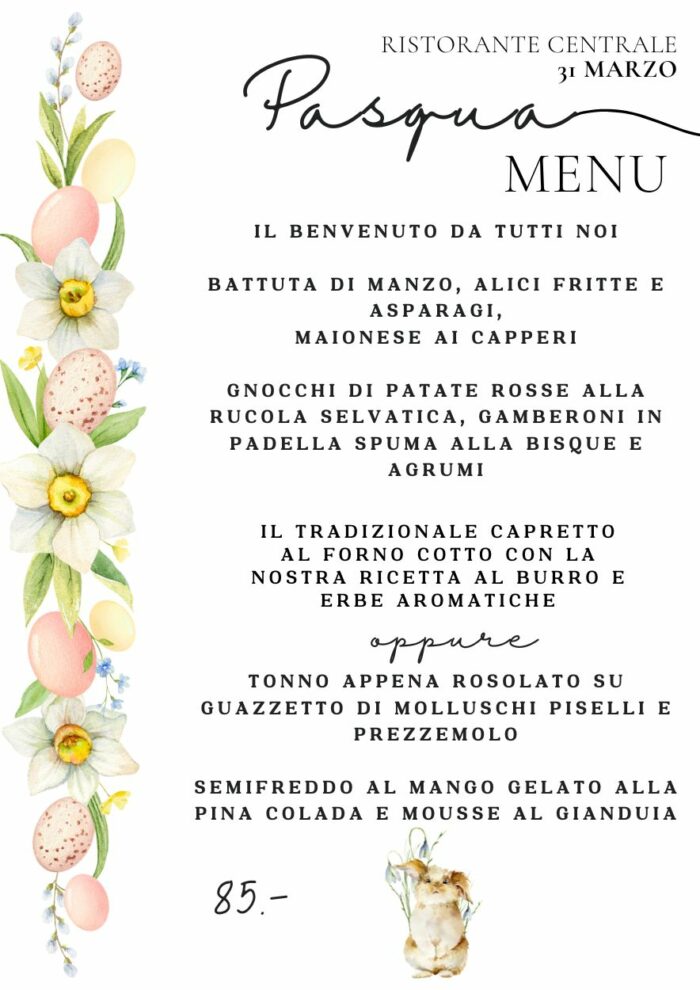 RISTORANTE CENTRALE
31 MARZO

Pasqua
MENU

IL BENVENUTO DA TUTTI NOI

BATTUTA DI MANZO, ALICI FRITTE E ASPARAGI,
MAIONESE AI CAPPERI

GNOCCHI DI PATATE ROSSE ALLA RUCOLA SELVATICA, GAMBERONI IN PADELLA SPUMA ALLA BISQUE E AGRUMI

IL TRADIZIONALE CAPRETTO AL FORNO COTTO CON LA NOSTRA RICETTA AL BURRO E ERBE AROMATICHE

oppure

TONNO APPENA ROSOLATO SU GUAZZETTO DI MOLLUSCHI PISELLI E PREZZEMOLO

SEMIFREDDO AL MANGO GELATO ALLA PINA COLADA E MOUSSE AL GIANDUIA

85.-